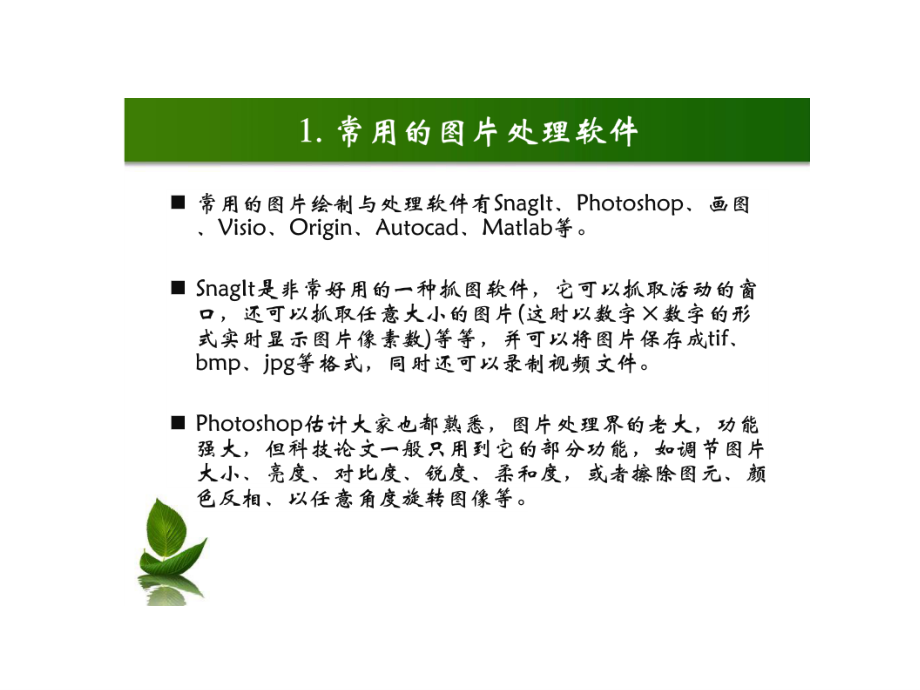 1. 常用的图片处理软件

■ 常用的图片绘制与处理软件有SnagIt、Photoshop、画图、Visio、Origin、Autocad、Matlab等。

■ SnagIt是非常好用的一种抓图软件，它可以抓取活动的窗口，还可以抓取任意大小的图片(这时以数字×数字的形式实时显示图片像素数)等等，并可以将图片保存成tif、bmp、jpg等格式，同时还可以录制视频文件。

■ Photoshop估计大家也都熟悉，图片处理界的老大，功能强大，但科技论文一般只用到它的部分功能，如调节图片大小、亮度、对比度、锐度、柔和度，或者擦除图元、颜色反相、以任意角度旋转图像等。